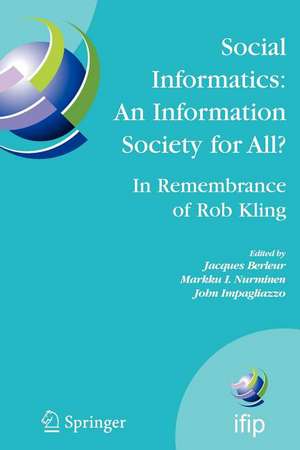 Social Informatics: An Information Society for All?

In Remembrance of Rob Kling

Edited by
Jacques Berleur
Markku I. Nurminen
John Impagliazzo

Springer

ifip